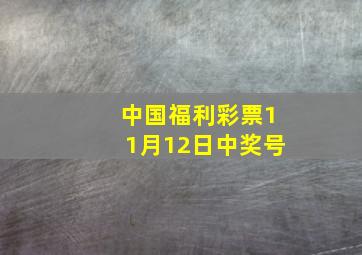 中国福利彩票11月12日中奖号